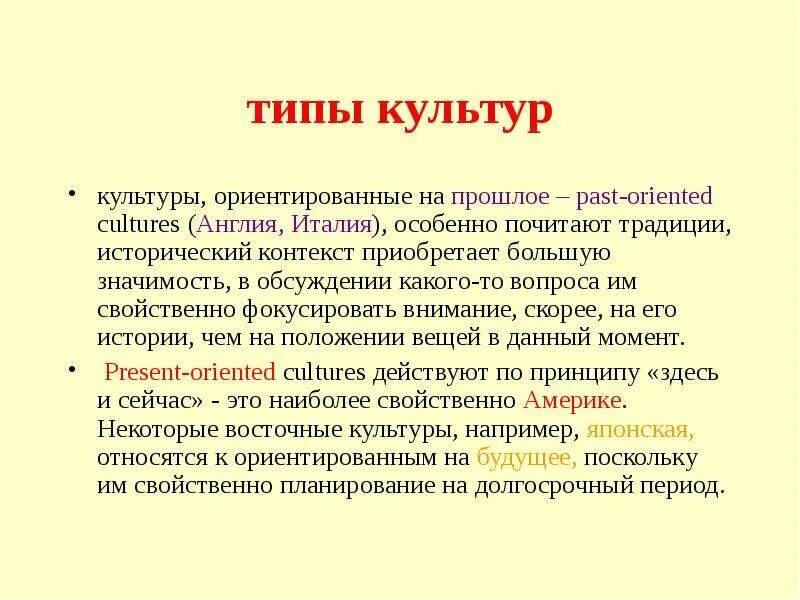 типы культур

• культуры, ориентированные на прошлое – past-oriented cultures (Англия, Италия), особенно почитают традиции, исторический контекст приобретает большую значимость, в обсуждении какого-то вопроса им свойственно фокусировать внимание, скорее, на его истории, чем на положении вещей в данный момент.

• Present-oriented cultures действуют по принципу «здесь и сейчас» - это наиболее свойственно Америке. Некоторые восточные культуры, например, японская, относятся к ориентированным на будущее, поскольку им свойственно планирование на долгосрочный период.